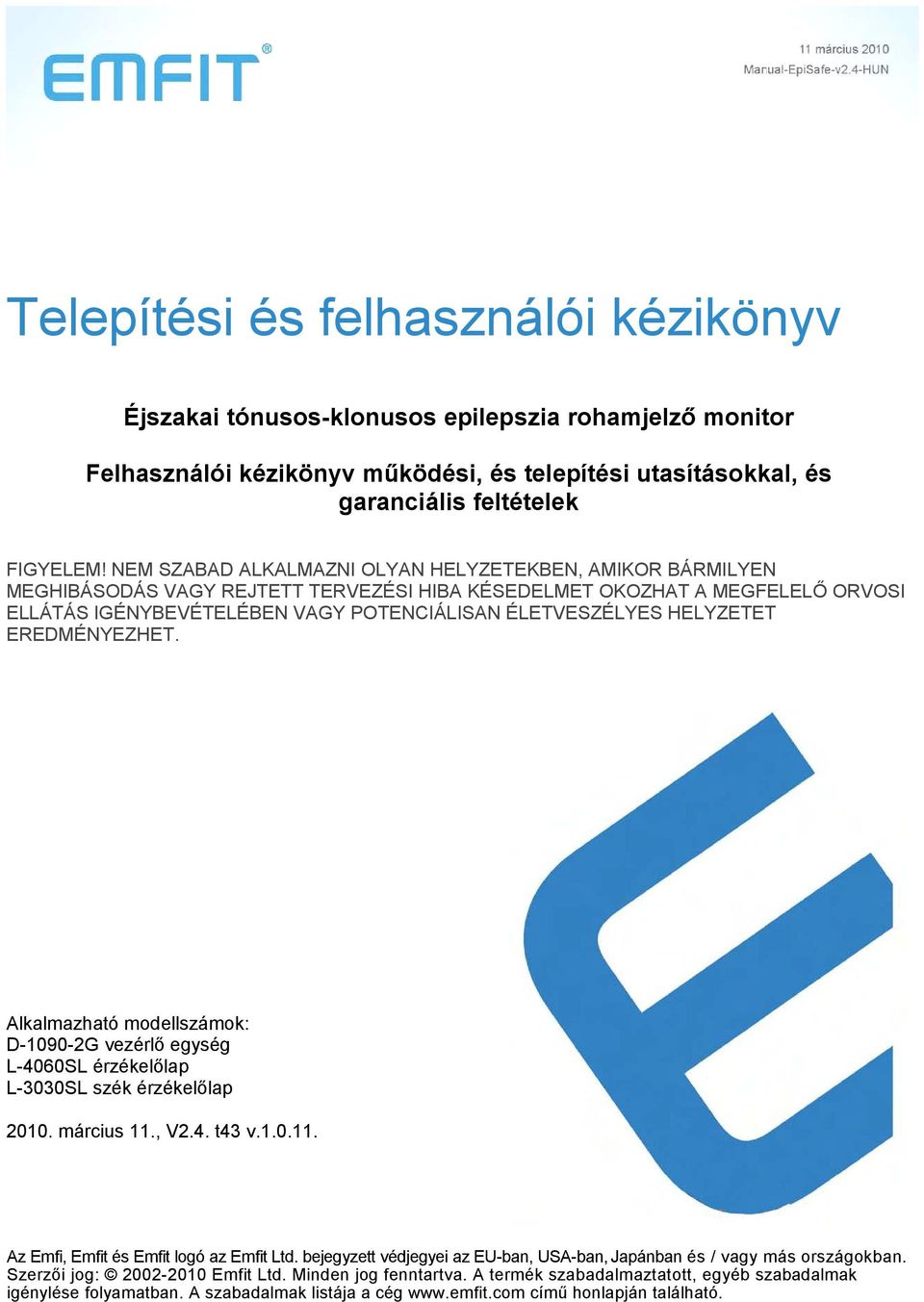 EMFIT®

11 március 2010
Manual-EpiSafe-v2.4-HUN

Telepítési és felhasználói kézikönyv

Éjszakai tónusos-klonusos epilepszia rohamjelző monitor

Felhasználói kézikönyv működési, és telepítési utasításokkal, és garanciális feltételek

FIGYELEM! NEM SZABAD ALKALMAZNI OLYAN HELYZETEKBEN, AMIKOR BÁRMILYEN MEGHIBÁSODÁS VAGY REJTETT TERVEZÉSI HIBA KÉSEDELMET OKOZHAT A MEGFELELŐ ORVOSI ELLÁTÁS IGÉNYBEVÉTELÉBEN VAGY POTENCIÁLISAN ÉLETVESZÉLYES HELYZETET EREDMÉNYEZHET.

Alkalmazható modellszámok:
D-1090-2G vezérlő egység
L-4060SL érzékelőlap
L-3030SL szék érzékelőlap

2010. március 11., V2.4. t43 v.1.0.11.

Az Emfi, Emfit és Emfit logó az Emfit Ltd. bejegyzett védjegyei az EU-ban, USA-ban, Japánban és / vagy más országokban. Szerzői jog: © 2002-2010 Emfit Ltd. Minden jog fenntartva. A termék szabadalmaztatott, egyéb szabadalmak igénylése folyamatban. A szabadalmak listája a cég www.emfit.com című honlapján található.